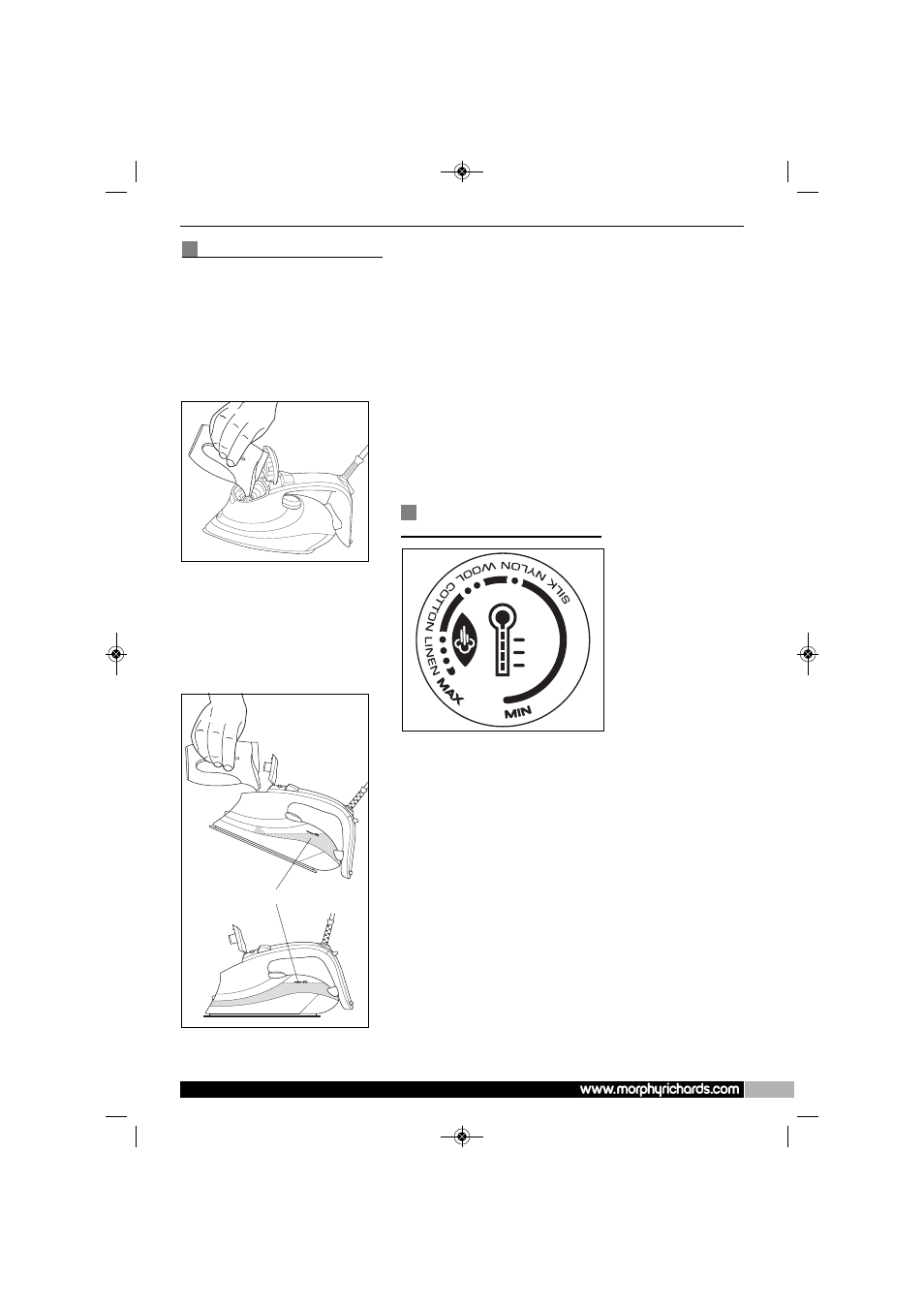 SILK NYLON WOOL COTTON LINEN MAX

MIN

www.morphyrichards.com